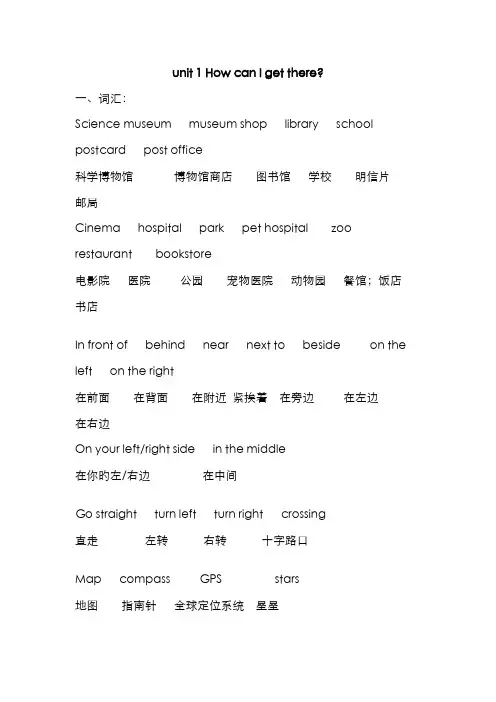 unit 1 How can I get there?

一、词汇：

Science museum museum shop library school postcard post office

科学博物馆 博物馆商店 图书馆 学校 明信片 邮局

Cinema hospital park pet hospital zoo restaurant bookstore

电影院 医院 公园 宠物医院 动物园 餐馆；饭店 书店

In front of behind near next to beside on the left on the right

在前面 在背面 在附近 紧挨着 在旁边 在左边 在右边

On your left/right side in the middle

在你的左/右边 在中间

Go straight turn left turn right crossing

直走 左转 右转 十字路口

Map compass GPS stars

地图 指南针 全球定位系统 星星